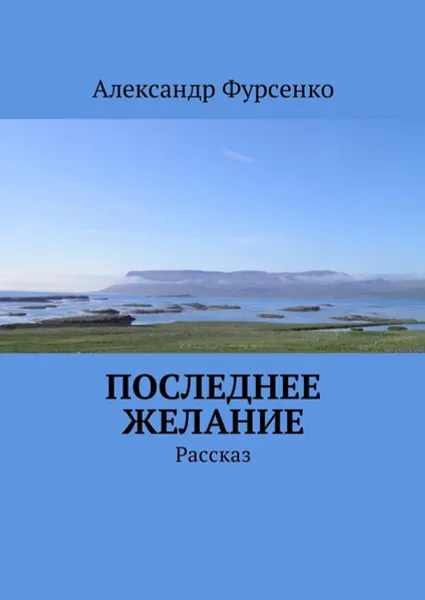 Александр Фурсенко

ПОСЛЕДНЕЕ ЖЕЛАНИЕ

Рассказ